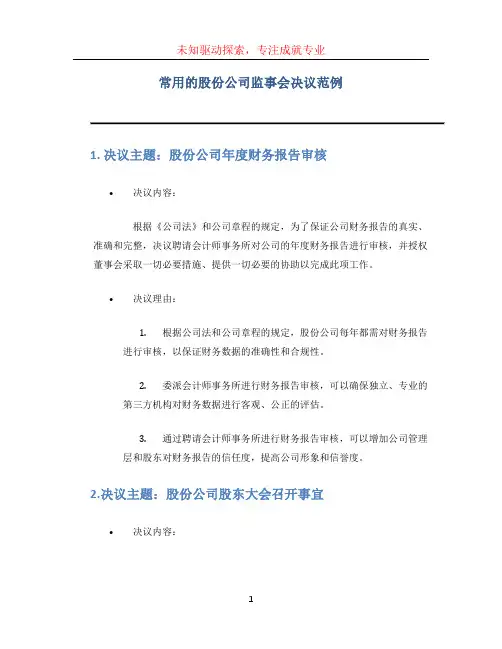 未知驱动探索，专注成就专业

常用的股份公司监事会决议范例

1. 决议主题：股份公司年度财务报告审核

• 决议内容：

根据《公司法》和公司章程的规定，为了保证公司财务报告的真实、准确和完整，决议聘请会计师事务所对公司的年度财务报告进行审核，并授权董事会采取一切必要措施、提供一切必要的协助以完成此项工作。

• 决议理由：

1. 根据公司法和公司章程的规定，股份公司每年都需对财务报告进行审核，以保证财务数据的准确性和合规性。

2. 委派会计师事务所进行财务报告审核，可以确保独立、专业的第三方机构对财务数据进行客观、公正的评估。

3. 通过聘请会计师事务所进行财务报告审核，可以增加公司管理层和股东对财务报告的信任度，提高公司形象和信誉度。

2.决议主题：股份公司股东大会召开事宜

• 决议内容：

1